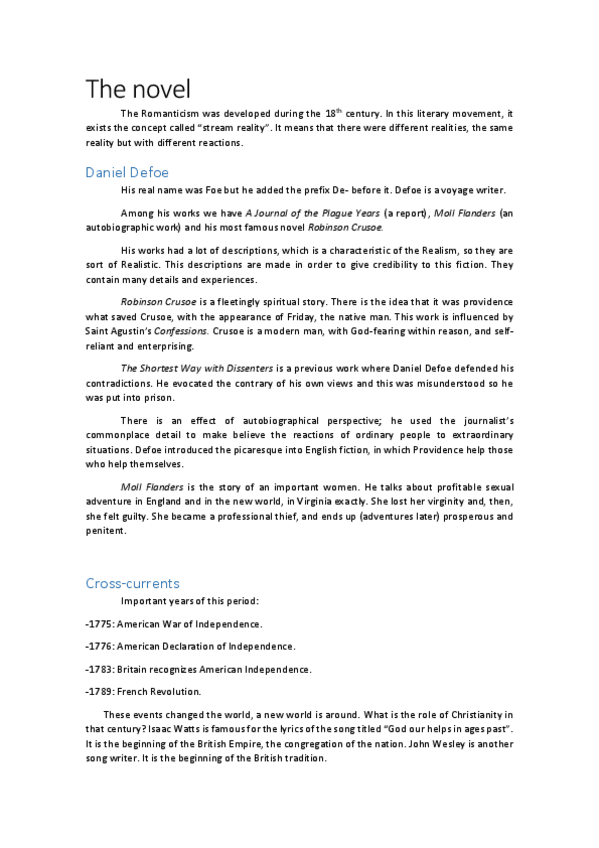 The novel

The Romanticism was developed during the 18th century. In this literary movement, it exists the concept called "stream reality". It means that there were different realities, the same reality but with different reactions.

Daniel Defoe

His real name was Foe but he added the prefix De- before it. Defoe is a voyage writer.

Among his works we have A Journal of the Plague Years (a report), Moll Flanders (an autobiographic work) and his most famous novel Robinson Crusoe.

His works had a lot of descriptions, which is a characteristic of the Realism, so they are sort of Realistic. This descriptions are made in order to give credibility to this fiction. They contain many details and experiences.

Robinson Crusoe is a fleetingly spiritual story. There is the idea that it was providence what saved Crusoe, with the appearance of Friday, the native man. This work is influenced by Saint Agustin's Confessions. Crusoe is a modern man, with God-fearing within reason, and self-reliant and enterprising.

The Shortest Way with Dissenters is a previous work where Daniel Defoe defended his contradictions. He evocated the contrary of his own views and this was misunderstood so he was put into prison.

There is an effect of autobiographical perspective; he used the journalist's commonplace detail to make believe the reactions of ordinary people to extraordinary situations. Defoe introduced the picaresque into English fiction, in which Providence help those who help themselves.

Moll Flanders is the story of an important women. He talks about profitable sexual adventure in England and in the new world, in Virginia exactly. She lost her virginity and, then, she felt guilty. She became a professional thief, and ends up (adventures later) prosperous and penitent.

Cross-currents

Important years of this period:

-1775: American War of Independence.

-1776: American Declaration of Independence.

-1783: Britain recognizes American Independence.

-1789: French Revolution.

These events changed the world, a new world is around. What is the role of Christianity in that century? Isaac Watts is famous for the lyrics of the song titled "God our helps in ages past". It is the beginning of the British Empire, the congregation of the nation. John Wesley is another song writer. It is the beginning of the British tradition.